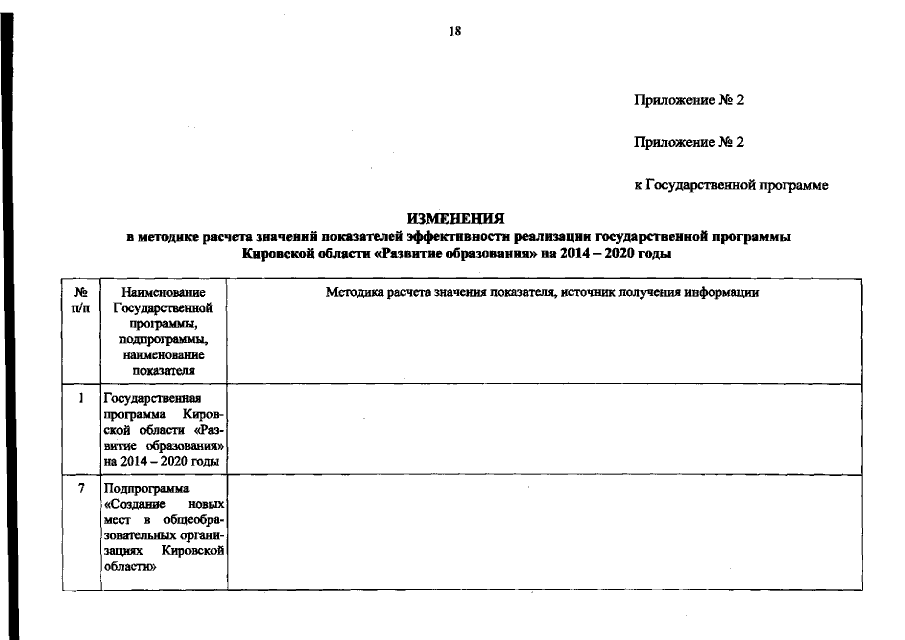 18

Приложение № 2

Приложение № 2

к Государственной программе

ИЗМЕНЕНИЯ
в методике расчета значений показателей эффективности реализации государственной программы Кировской области «Развитие образования» на 2014 – 2020 годы

| № п/п | Наименование Государственной программы, подпрограммы, наименование показателя | Методика расчета значения показателя, источник получения информации |
|---|---|---|
| 1 | Государственная программа Кировской области «Развитие образования» на 2014 – 2020 годы | |
| 7 | Подпрограмма «Создание новых мест в общеобразовательных организациях Кировской области» | |